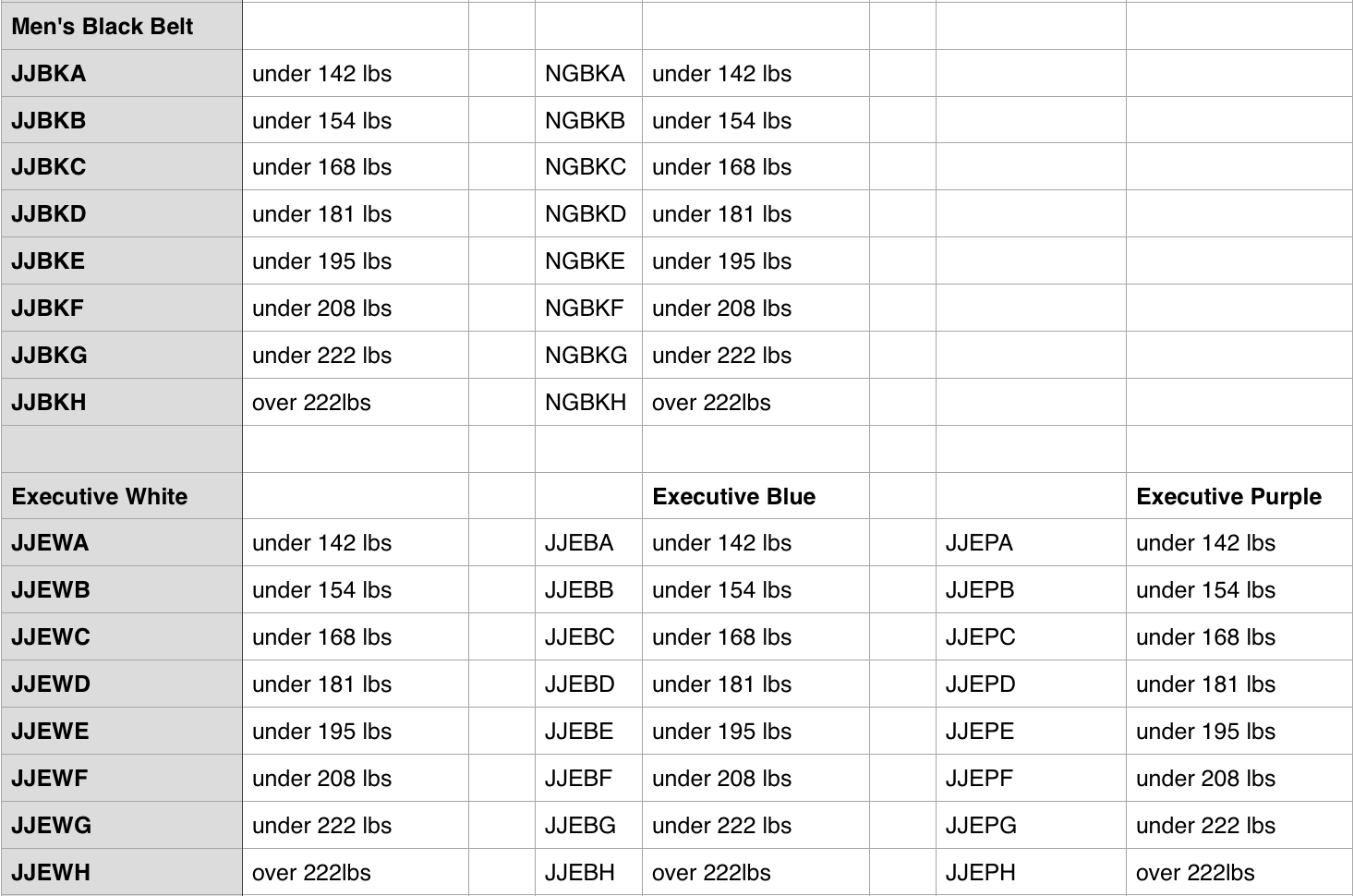 | Men's Black Belt | | | | | | | |
|---|---|---|---|---|---|---|---|
| JJBKA | under 142 lbs | | NGBKA | under 142 lbs | | | |
| JJBKB | under 154 lbs | | NGBKB | under 154 lbs | | | |
| JJBKC | under 168 lbs | | NGBKC | under 168 lbs | | | |
| JJBKD | under 181 lbs | | NGBKD | under 181 lbs | | | |
| JJBKE | under 195 lbs | | NGBKE | under 195 lbs | | | |
| JJBKF | under 208 lbs | | NGBKF | under 208 lbs | | | |
| JJBKG | under 222 lbs | | NGBKG | under 222 lbs | | | |
| JJBKH | over 222lbs | | NGBKH | over 222lbs | | | |
| | | | | | | | |
| Executive White | | | | Executive Blue | | | Executive Purple |
| JJEWA | under 142 lbs | | JJEBA | under 142 lbs | | JJEPA | under 142 lbs |
| JJEWB | under 154 lbs | | JJEBB | under 154 lbs | | JJEPB | under 154 lbs |
| JJEWC | under 168 lbs | | JJEBC | under 168 lbs | | JJEPC | under 168 lbs |
| JJEWD | under 181 lbs | | JJEBD | under 181 lbs | | JJEPD | under 181 lbs |
| JJEWE | under 195 lbs | | JJEBE | under 195 lbs | | JJEPE | under 195 lbs |
| JJEWF | under 208 lbs | | JJEBF | under 208 lbs | | JJEPF | under 208 lbs |
| JJEWG | under 222 lbs | | JJEBG | under 222 lbs | | JJEPG | under 222 lbs |
| JJEWH | over 222lbs | | JJEBH | over 222lbs | | JJEPH | over 222lbs |